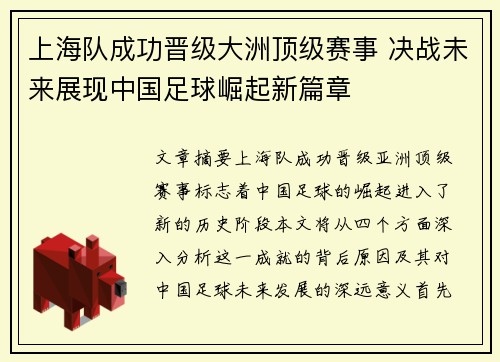 上海队成功晋级大洲顶级赛事 决战未来展现中国足球崛起新篇章

文章摘要上海队成功晋级亚洲顶级赛事标志着中国足球的崛起进入了新的历史阶段本文将从四个方面深入分析这一成就的背后原因及其对中国足球未来发展的深远意义首先